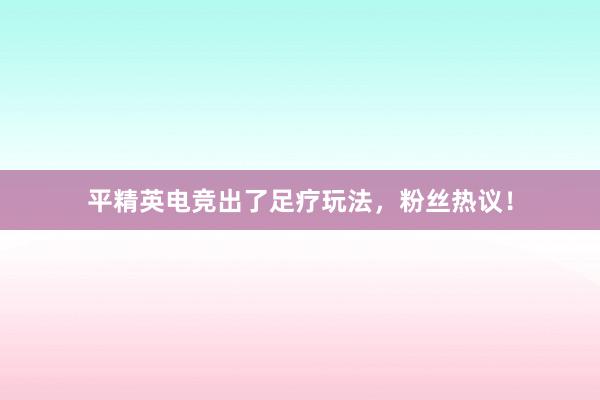 平精英电竞出了足疗玩法，粉丝热议！